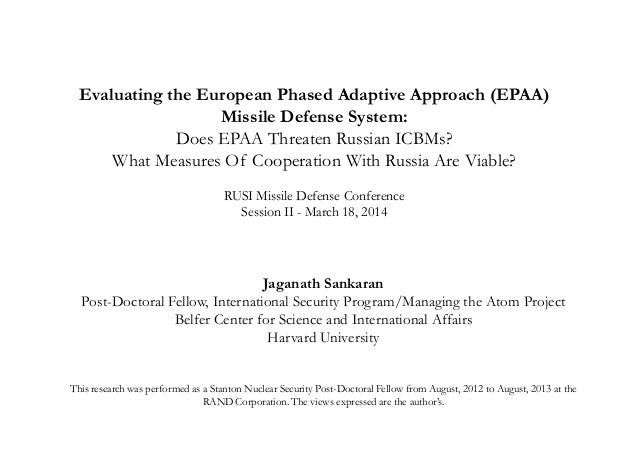 Evaluating the European Phased Adaptive Approach (EPAA) Missile Defense System:
Does EPAA Threaten Russian ICBMs?
What Measures Of Cooperation With Russia Are Viable?

RUSI Missile Defense Conference
Session II - March 18, 2014

Jaganath Sankaran
Post-Doctoral Fellow, International Security Program/Managing the Atom Project
Belfer Center for Science and International Affairs
Harvard University

This research was performed as a Stanton Nuclear Security Post-Doctoral Fellow from August, 2012 to August, 2013 at the RAND Corporation. The views expressed are the author's.